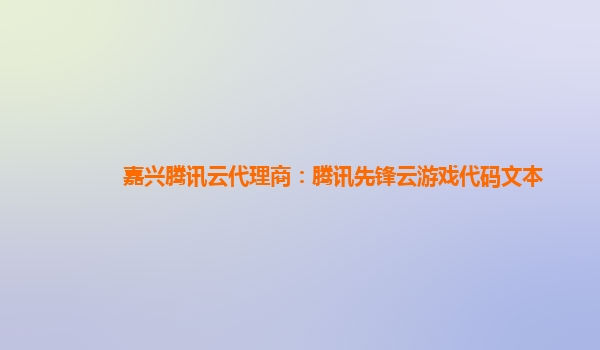 嘉兴腾讯云代理商：腾讯先锋云游戏代码文本